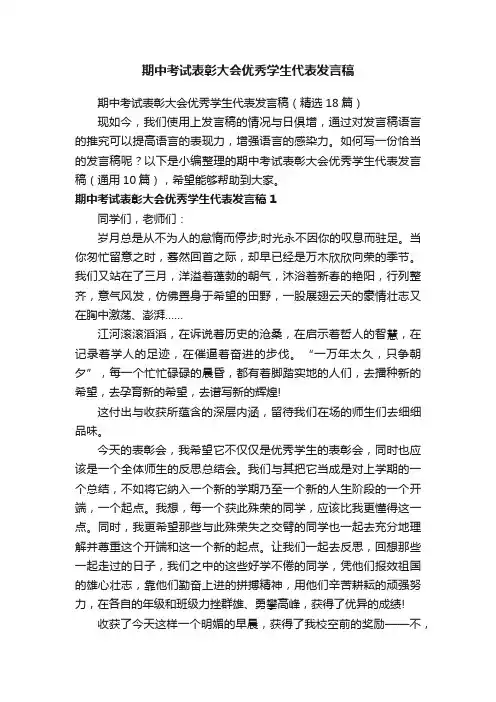 期中考试表彰大会优秀学生代表发言稿

期中考试表彰大会优秀学生代表发言稿（精选 18 篇）

现如今，我们使用上发言稿的情况与日俱增，通过对发言稿语言的推究可以提高语言的表现力，增强语言的感染力。如何写一份恰当的发言稿呢？以下是小编整理的期中考试表彰大会优秀学生代表发言稿（通用 10 篇），希望能够帮助到大家。

期中考试表彰大会优秀学生代表发言稿 1

同学们，老师们：

岁月总是从不为人的怠惰而停步;时光永不因你的叹息而驻足。当你匆忙留意之时，蓦然回首之际，却早已经是万木欣欣向荣的季节。我们又站在了三月，洋溢着蓬勃的朝气，沐浴着新春的艳阳，行列整齐，意气风发，仿佛置身于希望的田野，一股展翅云天的豪情壮志又在胸中激荡、澎湃……

江河滚滚滔滔，在诉说着历史的沧桑，在启示着哲人的智慧，在记录着学人的足迹，在催逼着奋进的步伐。“一万年太久，只争朝夕”，每一个忙忙碌碌的晨昏，都有着脚踏实地的人们，去播种新的希望，去孕育新的希望，去谱写新的辉煌!

这付出与收获所蕴含的深层内涵，留待我们在场的师生们去细细品味。

今天的表彰会，我希望它不仅仅是优秀学生的表彰会，同时也应该是一个全体师生的反思总结会。我们与其把它当成是对上学期的一个总结，不如将它纳入一个新的学期乃至一个新的人生阶段的一个开端，一个起点。我想，每一个获此殊荣的同学，应该比我更懂得这一点。同时，我更希望那些与此殊荣失之交臂的同学也一起去充分地理解并尊重这个开端和这一个新的起点。让我们一起去反思，回想那些一起走过的日子，我们之中的这些好学不倦的同学，凭他们报效祖国的雄心壮志，靠他们勤奋上进的拼搏精神，用他们辛苦耕耘的顽强努力，在各自的年级和班级力挫群雄、勇攀高峰，获得了优异的成绩!

收获了今天这样一个明媚的早晨，获得了我校空前的奖励——不，